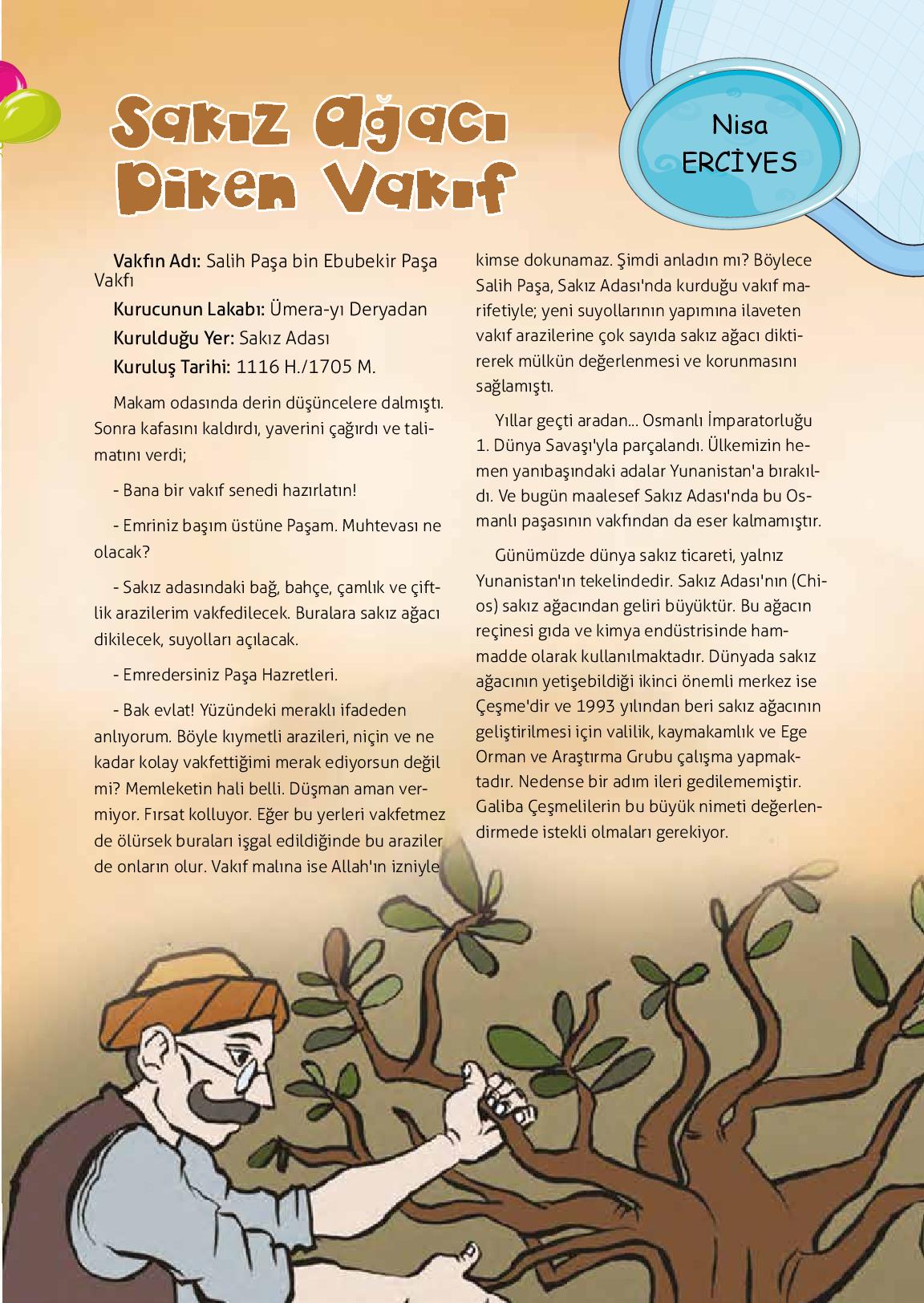 Sakız Ağacı Diken Vakıf

Nisa ERCİYES

Vakfın Adı: Salih Paşa bin Ebubekir Paşa Vakfı

Kurucunun Lakabı: Ümera-yı Deryadan

Kurulduğu Yer: Sakız Adası

Kuruluş Tarihi: 1116 H./1705 M.

Makam odasında derin düşüncelere dalmıştı. Sonra kafasını kaldırdı, yaverini çağırdı ve talimatını verdi;

- Bana bir vakıf senedi hazırlatın!

- Emriniz başım üstüne Paşam. Muhtevası ne olacak?

- Sakız adasındaki bağ, bahçe, çamlık ve çiftlik arazilerim vakfedilecek. Buralara sakız ağacı dikilecek, suyolları açılacak.

- Emredersiniz Paşa Hazretleri.

- Bak evlat! Yüzündeki meraklı ifadeden anlıyorum. Böyle kıymetli arazileri, niçin ve ne kadar kolay vakfettiğimi merak ediyorsun değil mi? Memleketin hali belli. Düşman aman vermiyor. Fırsat kolluyor. Eğer bu yerleri vakfetmez de ölürsek buraları işgal edildiğinde bu araziler de onların olur. Vakıf malına ise Allah'ın izniyle kimse dokunamaz. Şimdi anladın mı? Böylece Salih Paşa, Sakız Adası'nda kurduğu vakıf marifetiyle; yeni suyollarının yapımına ilaveten vakıf arazilerine çok sayıda sakız ağacı diktirerek mülkün değerlenmesi ve korunmasını sağlamıştı.

Yıllar geçti aradan... Osmanlı İmparatorluğu 1. Dünya Savaşı'yla parçalandı. Ülkemizin hemen yanıbaşındaki adalar Yunanistan'a bırakıldı. Ve bugün maalesef Sakız Adası'nda bu Osmanlı paşasının vakfından da eser kalmamıştır.

Günümüzde dünya sakız ticareti, yalnız Yunanistan'ın tekelindedir. Sakız Adası'nın (Chios) sakız ağacından geliri büyüktür. Bu ağacın reçinesi gıda ve kimya endüstrisinde hammadde olarak kullanılmaktadır. Dünyada sakız ağacının yetişebildiği ikinci önemli merkez ise Çeşme'dir ve 1993 yılından beri sakız ağacının geliştirilmesi için valilik, kaymakamlık ve Ege Orman ve Araştırma Grubu çalışma yapmaktadır. Nedense bir adım ileri gedilememiştir. Galiba Çeşmelilerin bu büyük nimeti değerlendirmede istekli olmaları gerekiyor.